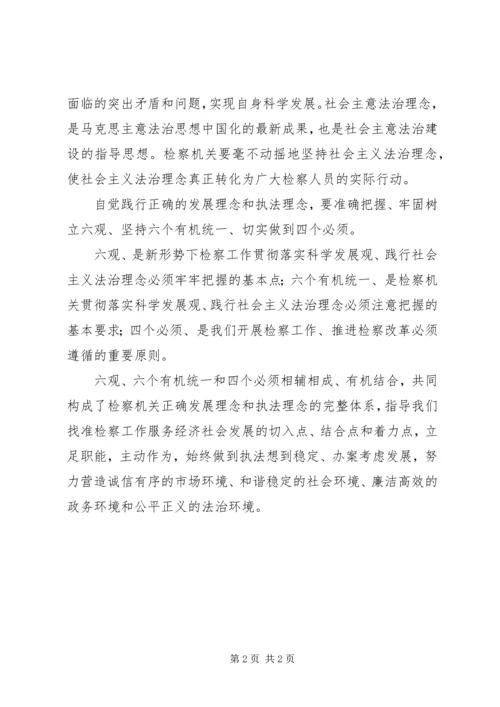 面临的突出矛盾和问题，实现自身科学发展。社会主意法治理念，是马克思主意法治思想中国化的最新成果，也是社会主意法治建设的指导思想。检察机关要毫不动摇地坚持社会主义法治理念，使社会主义法治理念真正转化为广大检察人员的实际行动。

自觉践行正确的发展理念和执法理念，要准确把握、牢固树立六观、坚持六个有机统一、切实做到四个必须。

六观、是新形势下检察工作贯彻落实科学发展观、践行社会主义法治理念必须牢牢把握的基本点；六个有机统一、是检察机关贯彻落实科学发展观、践行社会主义法治理念必须注意把握的基本要求；四个必须、是我们开展检察工作、推进检察改革必须遵循的重要原则。

六观、六个有机统一和四个必须相辅相成、有机结合，共同构成了检察机关正确发展理念和执法理念的完整体系，指导我们找准检察工作服务经济社会发展的切入点、结合点和着力点，立足职能，主动作为，始终做到执法想到稳定、办案考虑发展，努力营造诚信有序的市场环境、和谐稳定的社会环境、廉洁高效的政务环境和公平正义的法治环境。

第 2 页 共 2 页